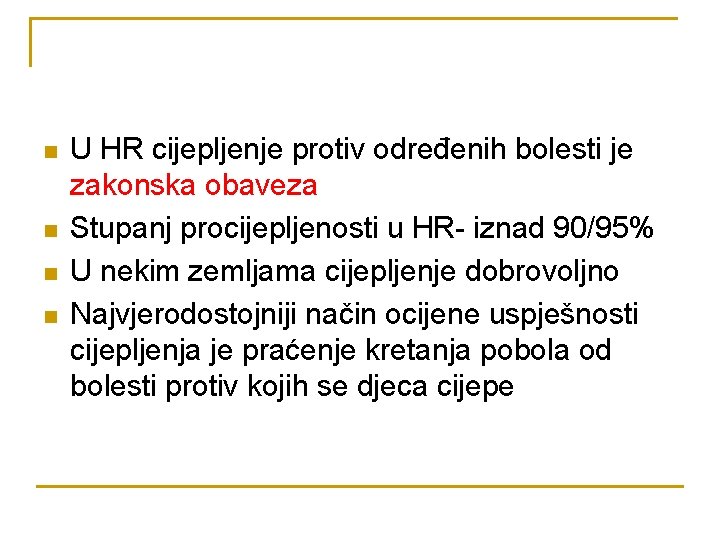 • U HR cijepljenje protiv određenih bolesti je zakonska obaveza
• Stupanj procijepljenosti u HR- iznad 90/95%
• U nekim zemljama cijepljenje dobrovoljno
• Najvjerodostojniji način ocijene uspješnosti cijepljenja je praćenje kretanja pobola od bolesti protiv kojih se djeca cijepe